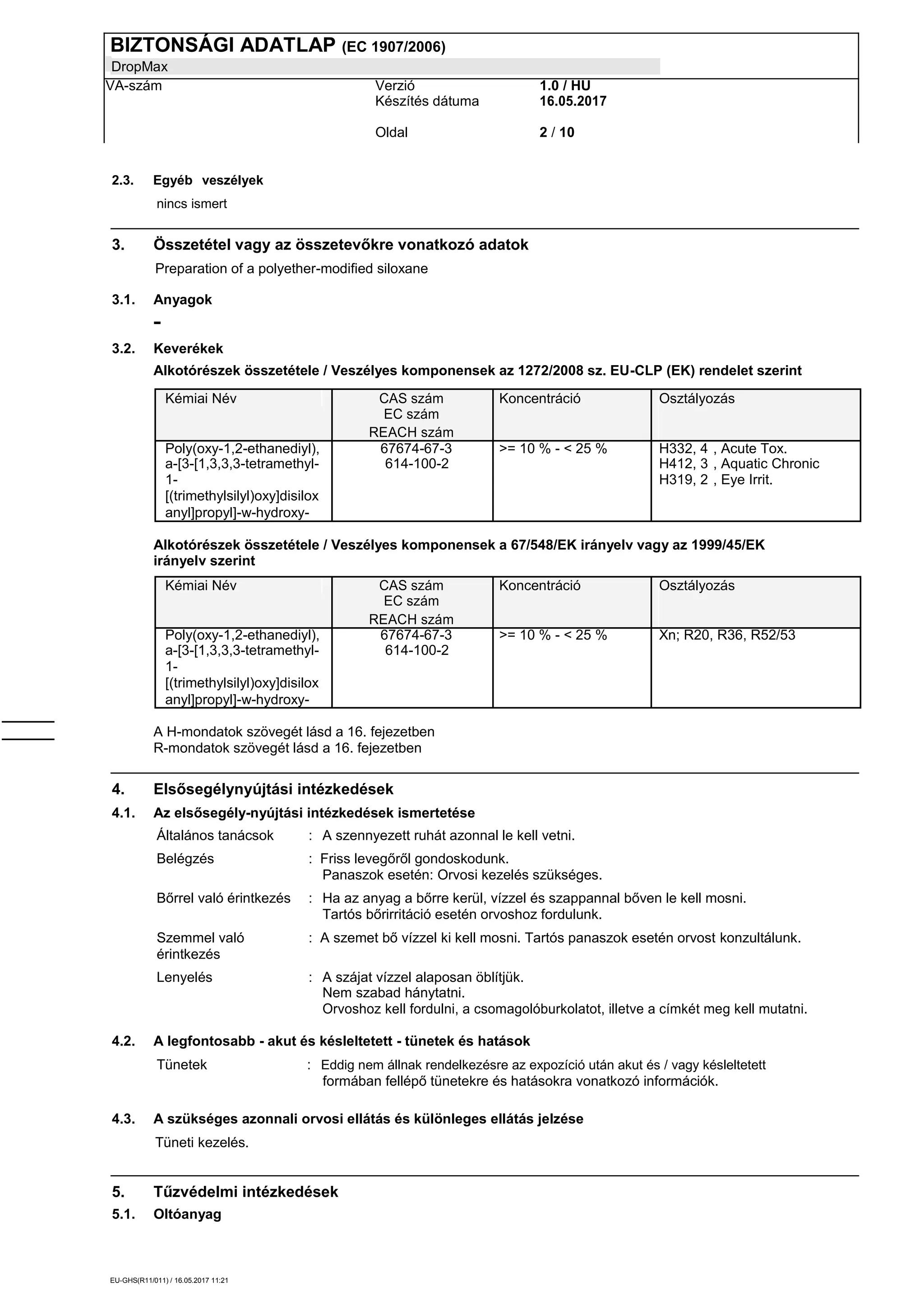 BIZTONSÁGI ADATLAP (EC 1907/2006)
DropMax

VA-szám

Verzió 1.0 / HU
Készítés dátuma 16.05.2017

Oldal 2 / 10

2.3. Egyéb veszélyek
nincs ismert

3. Összetétel vagy az összetevőkre vonatkozó adatok
Preparation of a polyether-modified siloxane

3.1. Anyagok
-

3.2. Keverékek
Alkotórészek összetétele / Veszélyes komponensek az 1272/2008 sz. EU-CLP (EK) rendelet szerint

| Kémiai Név | CAS szám EC szám REACH szám | Koncentráció | Osztályozás |
|---|---|---|---|
| Poly(oxy-1,2-ethanediyl), a-[3-[1,3,3,3-tetramethyl-1-[(trimethylsilyl)oxy]disiloxanyl]propyl]-w-hydroxy- | 67674-67-3 614-100-2 | >= 10 % - < 25 % | H332, 4 , Acute Tox. H412, 3 , Aquatic Chronic H319, 2 , Eye Irrit. |

Alkotórészek összetétele / Veszélyes komponensek a 67/548/EK irányelv vagy az 1999/45/EK irányelv szerint

| Kémiai Név | CAS szám EC szám REACH szám | Koncentráció | Osztályozás |
|---|---|---|---|
| Poly(oxy-1,2-ethanediyl), a-[3-[1,3,3,3-tetramethyl-1-[(trimethylsilyl)oxy]disiloxanyl]propyl]-w-hydroxy- | 67674-67-3 614-100-2 | >= 10 % - < 25 % | Xn; R20, R36, R52/53 |

A H-mondatok szövegét lásd a 16. fejezetben
R-mondatok szövegét lásd a 16. fejezetben

4. Elsősegélynyújtási intézkedések
4.1. Az elsősegély-nyújtási intézkedések ismertetése
Általános tanácsok : A szennyezett ruhát azonnal le kell vetni.
Belégzés : Friss levegőről gondoskodunk.
Panaszok esetén: Orvosi kezelés szükséges.
Bőrrel való érintkezés : Ha az anyag a bőrre kerül, vízzel és szappannal bőven le kell mosni.
Tartós bőrirritáció esetén orvoshoz fordulunk.
Szemmel való érintkezés : A szemet bő vízzel ki kell mosni. Tartós panaszok esetén orvost konzultálunk.
Lenyelés : A szájat vízzel alaposan öblítjük.
Nem szabad hánytatni.
Orvoshoz kell fordulni, a csomagolóburkolatot, illetve a címkét meg kell mutatni.

4.2. A legfontosabb - akut és késleltetett - tünetek és hatások
Tünetek : Eddig nem állnak rendelkezésre az expozíció után akut és / vagy késleltetett formában fellépő tünetekre és hatásokra vonatkozó információk.

4.3. A szükséges azonnali orvosi ellátás és különleges ellátás jelzése
Tüneti kezelés.

5. Tűzvédelmi intézkedések
5.1. Oltóanyag

EU-GHS(R11/011) / 16.05.2017 11:21